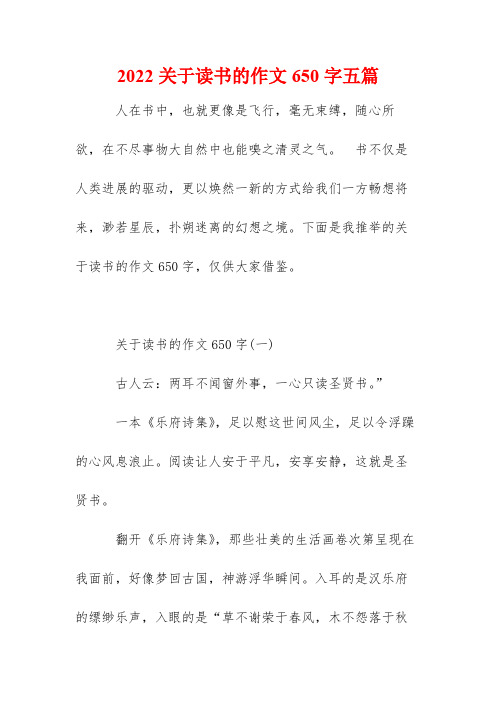 2022 关于读书的作文 650 字五篇

人在书中，也就更像是飞行，毫无束缚，随心所欲，在不尽事物大自然中也能嗅之清灵之气。　书不仅是人类进展的驱动，更以焕然一新的方式给我们一方畅想将来，渺若星辰，扑朔迷离的幻想之境。下面是我推举的关于读书的作文 650 字，仅供大家借鉴。

关于读书的作文 650 字(一)

古人云：两耳不闻窗外事，一心只读圣贤书。”

一本《乐府诗集》，足以慰这世间风尘，足以令浮躁的心风息浪止。阅读让人安于平凡，安享安静，这就是圣贤书。

翻开《乐府诗集》，那些壮美的生活画卷次第呈现在我面前，好像梦回古国，神游浮华瞬间。入耳的是汉乐府的缥缈乐声，入眼的是“草不谢荣于春风，木不怨落于秋